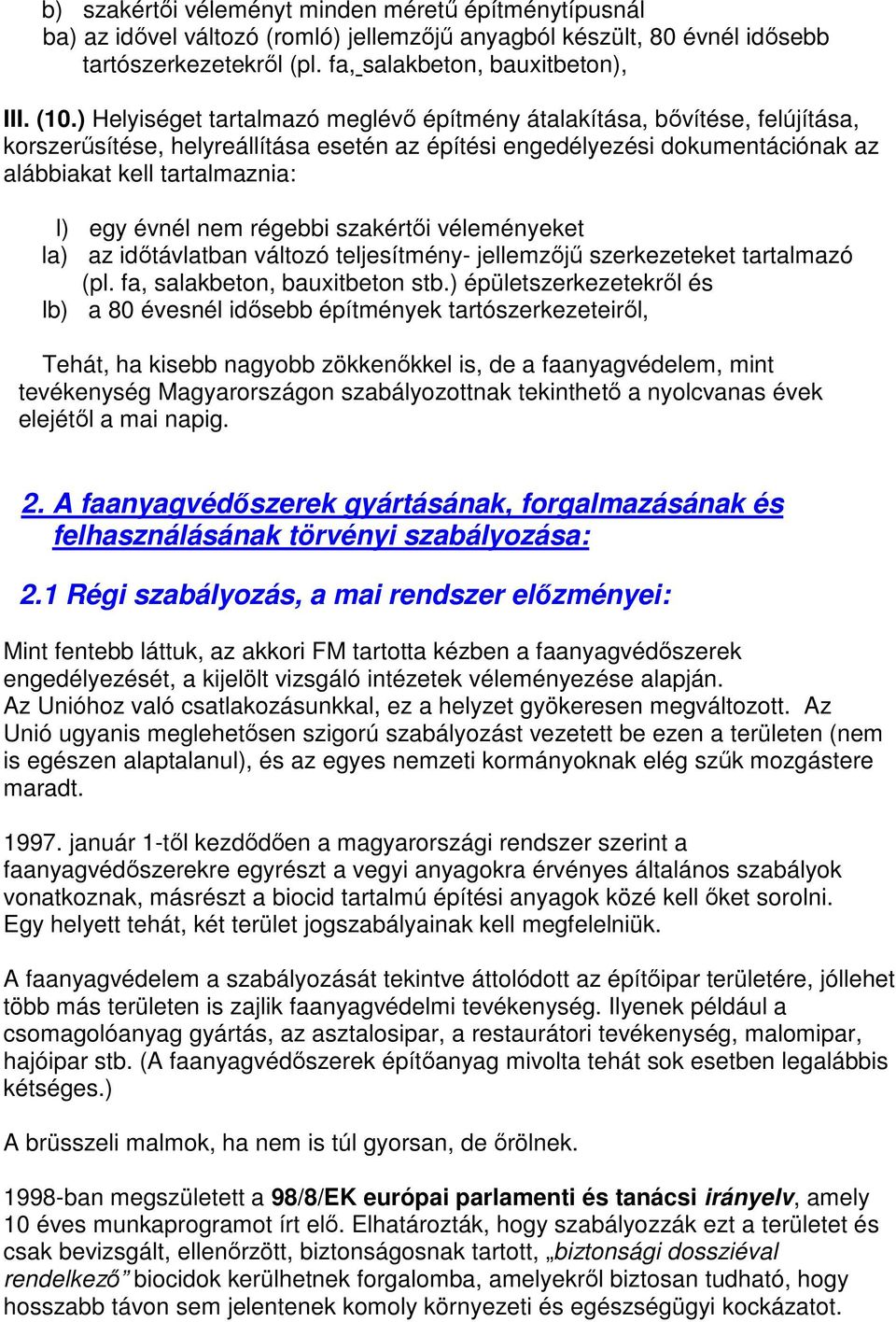 b) szakértői véleményt minden méretű építménytípusnál
ba) az idővel változó (romló) jellemzőjű anyagból készült, 80 évnél idősebb tartószerkezetekről (pl. fa, salakbeton, bauxitbeton),

III. (10.) Helyiséget tartalmazó meglévő építmény átalakítása, bővítése, felújítása, korszerűsítése, helyreállítása esetén az építési engedélyezési dokumentációnak az alábbiakat kell tartalmaznia:

l) egy évnél nem régebbi szakértői véleményeket
la) az időtávlatban változó teljesítmény- jellemzőjű szerkezeteket tartalmazó (pl. fa, salakbeton, bauxitbeton stb.) épületszerkezetekről és
lb) a 80 évesnél idősebb építmények tartószerkezeteiről,

Tehát, ha kisebb nagyobb zökkenőkkel is, de a faanyagvédelem, mint tevékenység Magyarországon szabályozottnak tekinthető a nyolcvanas évek elejétől a mai napig.

2. A faanyagvédőszerek gyártásának, forgalmazásának és felhasználásának törvényi szabályozása:

2.1 Régi szabályozás, a mai rendszer előzményei:

Mint fentebb láttuk, az akkori FM tartotta kézben a faanyagvédőszerek engedélyezését, a kijelölt vizsgáló intézetek véleményezése alapján.
Az Unióhoz való csatlakozásunkkal, ez a helyzet gyökeresen megváltozott. Az Unió ugyanis meglehetősen szigorú szabályozást vezetett be ezen a területen (nem is egészen alaptalanul), és az egyes nemzeti kormányoknak elég szűk mozgástere maradt.

1997. január 1-től kezdődően a magyarországi rendszer szerint a faanyagvédőszerekre egyrészt a vegyi anyagokra érvényes általános szabályok vonatkoznak, másrészt a biocid tartalmú építési anyagok közé kell őket sorolni. Egy helyett tehát, két terület jogszabályainak kell megfelelniük.

A faanyagvédelem a szabályozását tekintve áttolódott az építőipar területére, jóllehet több más területen is zajlik faanyagvédelmi tevékenység. Ilyenek például a csomagolóanyag gyártás, az asztalosipar, a restaurátori tevékenység, malomipar, hajóipar stb. (A faanyagvédőszerek építőanyag mivolta tehát sok esetben legalábbis kétséges.)

A brüsszeli malmok, ha nem is túl gyorsan, de őrölnek.

1998-ban megszületett a 98/8/EK európai parlamenti és tanácsi irányelv, amely 10 éves munkaprogramot írt elő. Elhatározták, hogy szabályozzák ezt a területet és csak bevizsgált, ellenőrzött, biztonságosnak tartott, „biztonsági dossziéval rendelkező” biocidok kerülhetnek forgalomba, amelyekről biztosan tudható, hogy hosszabb távon sem jelentenek komoly környezeti és egészségügyi kockázatot.